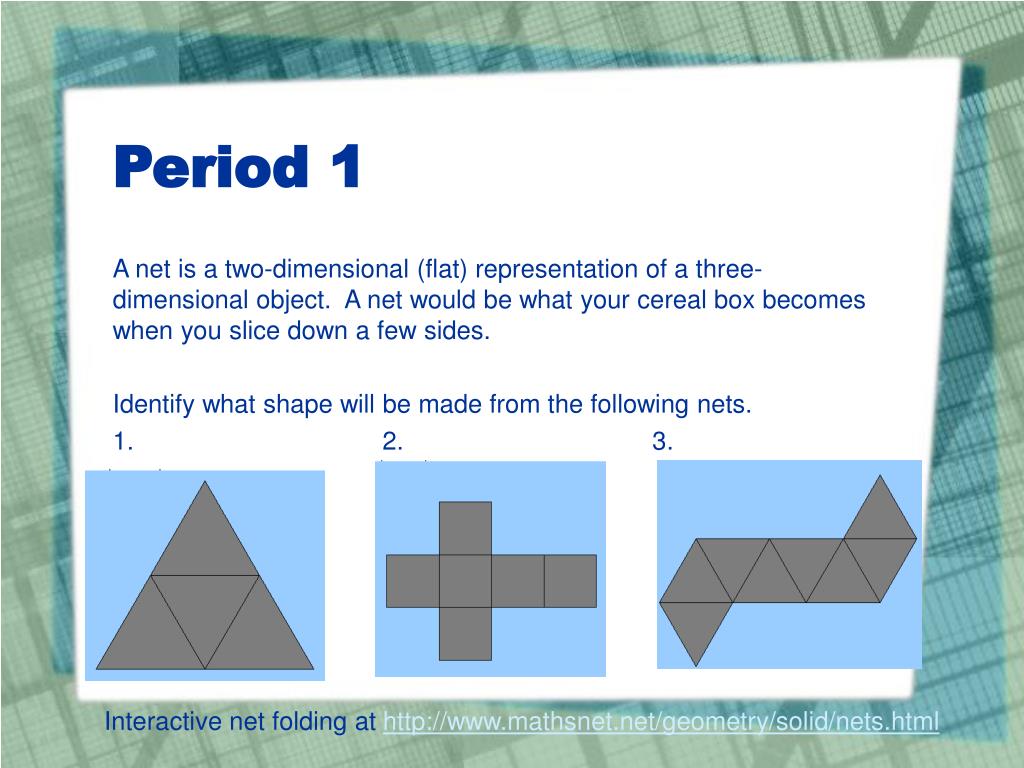 Period 1

A net is a two-dimensional (flat) representation of a three-dimensional object. A net would be what your cereal box becomes when you slice down a few sides.

Identify what shape will be made from the following nets.

1.

2.

3.

Interactive net folding at http://www.mathsnet.net/geometry/solid/nets.html